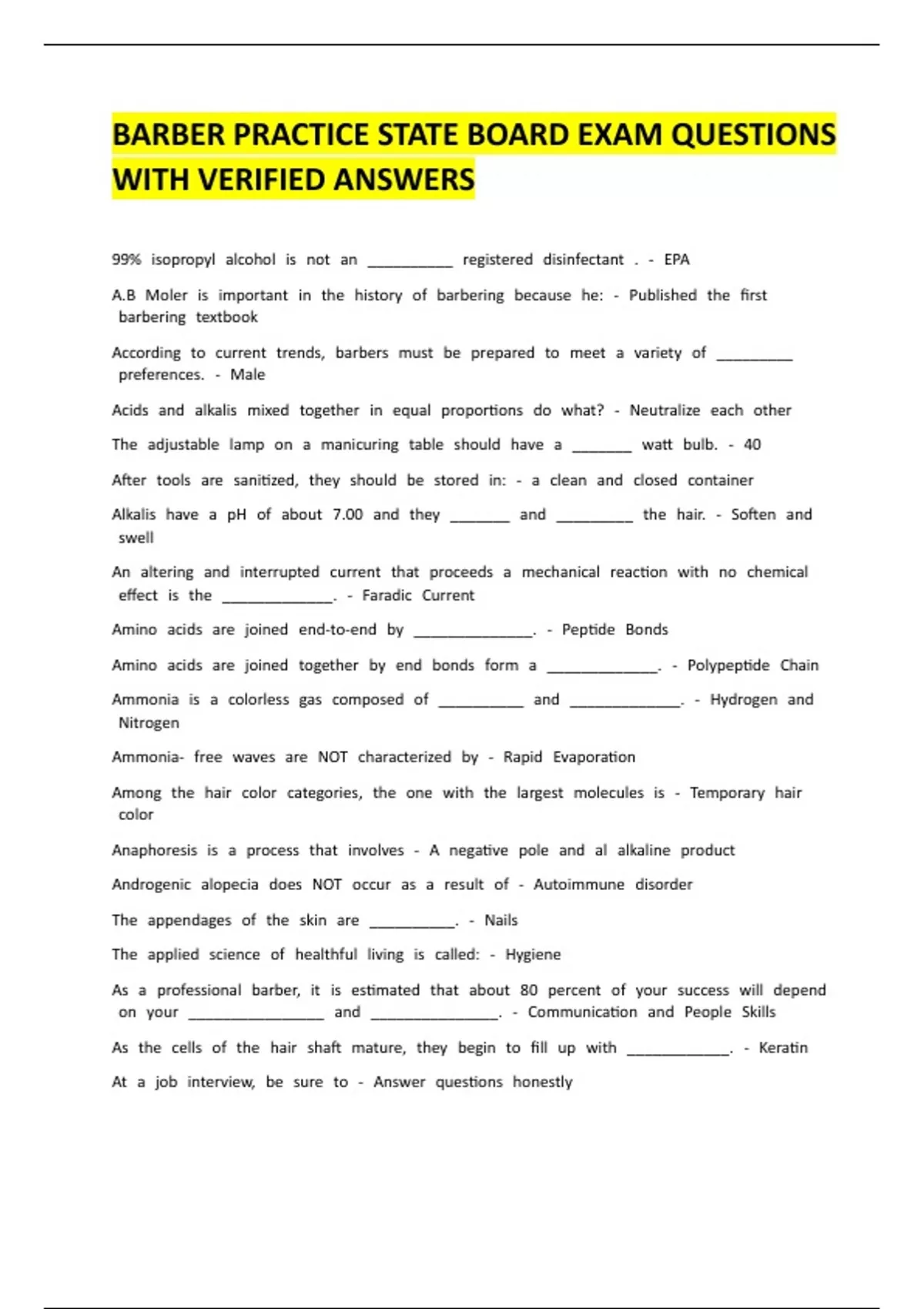 BARBER PRACTICE STATE BOARD EXAM QUESTIONS WITH VERIFIED ANSWERS

99% isopropyl alcohol is not an __________ registered disinfectant . - EPA

A.B Moler is important in the history of barbering because he: - Published the first barbering textbook

According to current trends, barbers must be prepared to meet a variety of _________ preferences. - Male

Acids and alkalis mixed together in equal proportions do what? - Neutralize each other

The adjustable lamp on a manicuring table should have a _______ watt bulb. - 40

After tools are sanitized, they should be stored in: - a clean and closed container

Alkalis have a pH of about 7.00 and they _______ and _________ the hair. - Soften and swell

An altering and interrupted current that proceeds a mechanical reaction with no chemical effect is the _____________. - Faradic Current

Amino acids are joined end-to-end by ______________. - Peptide Bonds

Amino acids are joined together by end bonds form a _____________. - Polypeptide Chain

Ammonia is a colorless gas composed of __________ and _____________. - Hydrogen and Nitrogen

Ammonia- free waves are NOT characterized by - Rapid Evaporation

Among the hair color categories, the one with the largest molecules is - Temporary hair color

Anaphoresis is a process that involves - A negative pole and al alkaline product

Androgenic alopecia does NOT occur as a result of - Autoimmune disorder

The appendages of the skin are __________. - Nails

The applied science of healthful living is called: - Hygiene

As a professional barber, it is estimated that about 80 percent of your success will depend on your ________________ and _______________. - Communication and People Skills

As the cells of the hair shaft mature, they begin to fill up with ____________. - Keratin

At a job interview, be sure to - Answer questions honestly